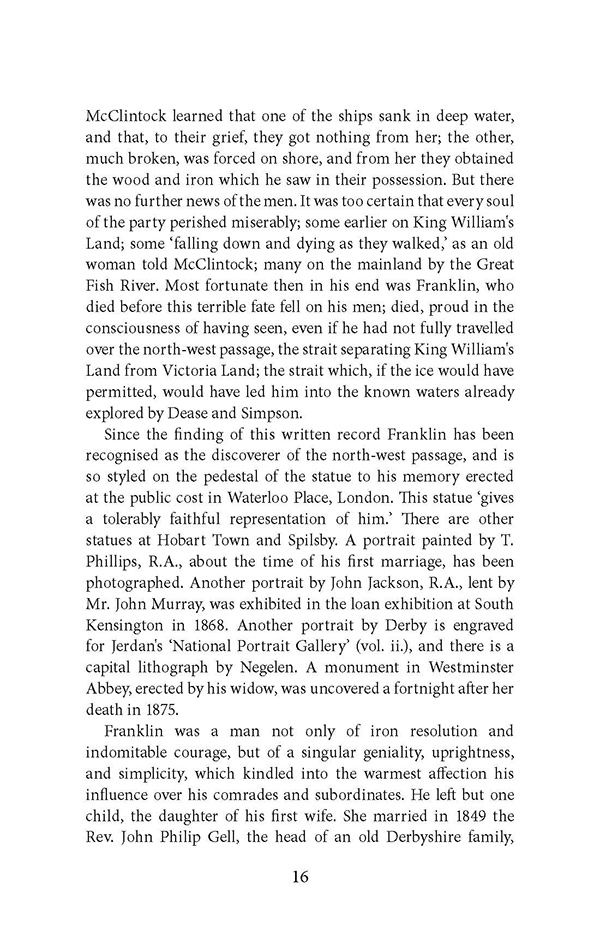 McClintock learned that one of the ships sank in deep water, and that, to their grief, they got nothing from her; the other, much broken, was forced on shore, and from her they obtained the wood and iron which he saw in their possession. But there was no further news of the men. It was too certain that every soul of the party perished miserably; some earlier on King William's Land; some 'falling down and dying as they walked,' as an old woman told McClintock; many on the mainland by the Great Fish River. Most fortunate then in his end was Franklin, who died before this terrible fate fell on his men; died, proud in the consciousness of having seen, even if he had not fully travelled over the north-west passage, the strait separating King William's Land from Victoria Land; the strait which, if the ice would have permitted, would have led him into the known waters already explored by Dease and Simpson.

Since the finding of this written record Franklin has been recognised as the discoverer of the north-west passage, and is so styled on the pedestal of the statue to his memory erected at the public cost in Waterloo Place, London. This statue 'gives a tolerably faithful representation of him.' There are other statues at Hobart Town and Spilsby. A portrait painted by T. Phillips, R.A., about the time of his first marriage, has been photographed. Another portrait by John Jackson, R.A., lent by Mr. John Murray, was exhibited in the loan exhibition at South Kensington in 1868. Another portrait by Derby is engraved for Jerdan's 'National Portrait Gallery' (vol. ii.), and there is a capital lithograph by Negelen. A monument in Westminster Abbey, erected by his widow, was uncovered a fortnight after her death in 1875.

Franklin was a man not only of iron resolution and indomitable courage, but of a singular geniality, uprightness, and simplicity, which kindled into the warmest affection his influence over his comrades and subordinates. He left but one child, the daughter of his first wife. She married in 1849 the Rev. John Philip Gell, the head of an old Derbyshire family,

16